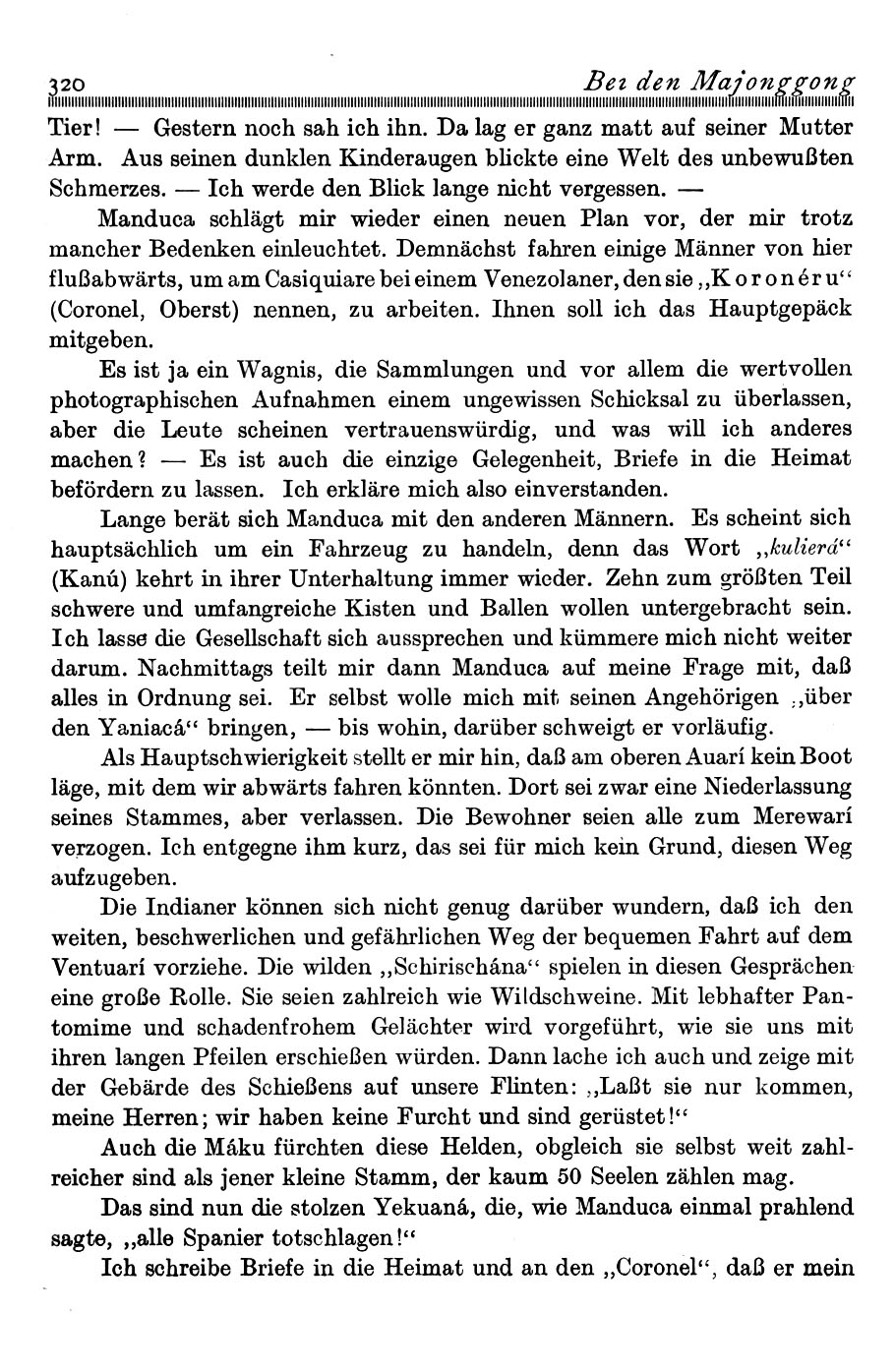 320 Bei den Majonggong

Tier! — Gestern noch sah ich ihn. Da lag er ganz matt auf seiner Mutter Arm. Aus seinen dunklen Kinderaugen blickte eine Welt des unbewußten Schmerzes. — Ich werde den Blick lange nicht vergessen. —

Manduca schlägt mir wieder einen neuen Plan vor, der mir trotz mancher Bedenken einleuchtet. Demnächst fahren einige Männer von hier flußabwärts, um am Casiquiare bei einem Venezolaner, den sie „Koronéru“ (Coronel, Oberst) nennen, zu arbeiten. Ihnen soll ich das Hauptgepäck mitgeben.

Es ist ja ein Wagnis, die Sammlungen und vor allem die wertvollen photographischen Aufnahmen einem ungewissen Schicksal zu überlassen, aber die Leute scheinen vertrauenswürdig, und was will ich anderes machen? — Es ist auch die einzige Gelegenheit, Briefe in die Heimat befördern zu lassen. Ich erkläre mich also einverstanden.

Lange berät sich Manduca mit den anderen Männern. Es scheint sich hauptsächlich um ein Fahrzeug zu handeln, denn das Wort „kulierá“ (Kanú) kehrt in ihrer Unterhaltung immer wieder. Zehn zum größten Teil schwere und umfangreiche Kisten und Ballen wollen untergebracht sein. Ich lasse die Gesellschaft sich aussprechen und kümmere mich nicht weiter darum. Nachmittags teilt mir dann Manduca auf meine Frage mit, daß alles in Ordnung sei. Er selbst wolle mich mit seinen Angehörigen „über den Yaniacá“ bringen, — bis wohin, darüber schweigt er vorläufig.

Als Hauptschwierigkeit stellt er mir hin, daß am oberen Auarí kein Boot läge, mit dem wir abwärts fahren könnten. Dort sei zwar eine Niederlassung seines Stammes, aber verlassen. Die Bewohner seien alle zum Merewarí verzogen. Ich entgegne ihm kurz, das sei für mich kein Grund, diesen Weg aufzugeben.

Die Indianer können sich nicht genug darüber wundern, daß ich den weiten, beschwerlichen und gefährlichen Weg der bequemen Fahrt auf dem Ventuarí vorziehe. Die wilden „Schirischána“ spielen in diesen Gesprächen eine große Rolle. Sie seien zahlreich wie Wildschweine. Mit lebhafter Pantomime und schadenfrohem Gelächter wird vorgeführt, wie sie uns mit ihren langen Pfeilen erschießen würden. Dann lache ich auch und zeige mit der Gebärde des Schießens auf unsere Flinten: „Laßt sie nur kommen, meine Herren; wir haben keine Furcht und sind gerüstet!“

Auch die Máku fürchten diese Helden, obgleich sie selbst weit zahlreicher sind als jener kleine Stamm, der kaum 50 Seelen zählen mag.

Das sind nun die stolzen Yekuaná, die, wie Manduca einmal prahlend sagte, „alle Spanier totschlagen!“

Ich schreibe Briefe in die Heimat und an den „Coronel“, daß er mein